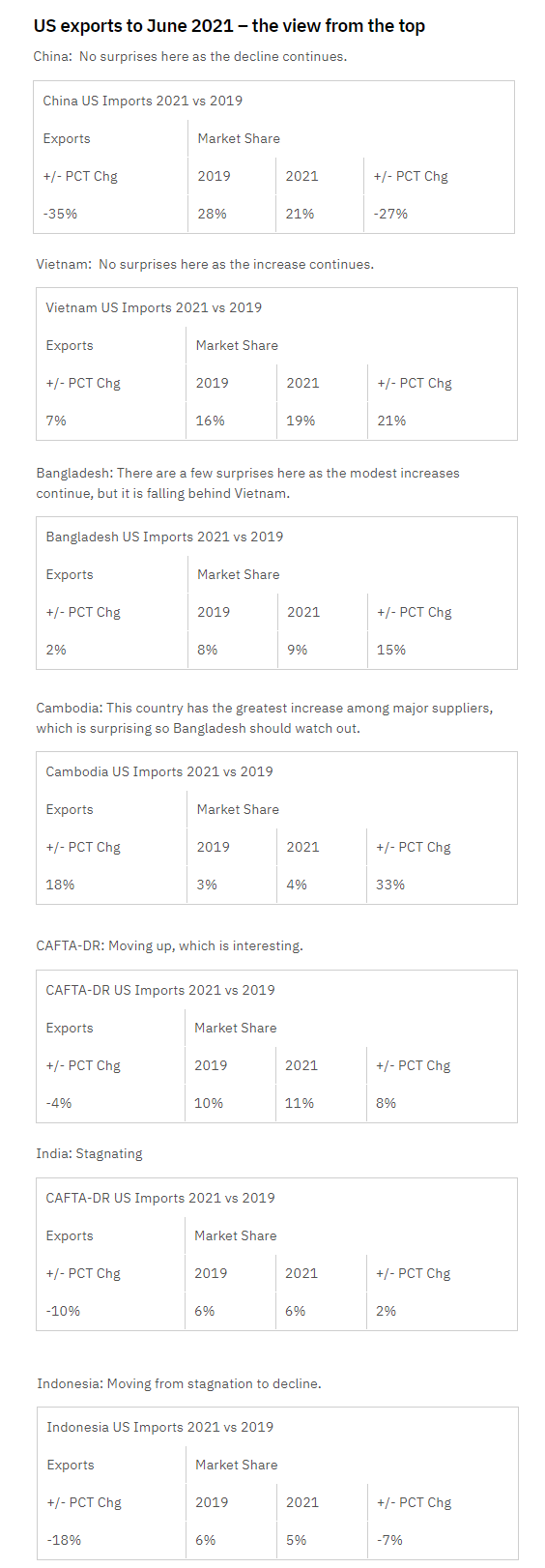 US exports to June 2021 – the view from the top

China: No surprises here as the decline continues.

| China US Imports 2021 vs 2019 | | | |
|---|---|---|---|
| Exports | Market Share | | |
| +/- PCT Chg | 2019 | 2021 | +/- PCT Chg |
| -35% | 28% | 21% | -27% |

Vietnam: No surprises here as the increase continues.

| Vietnam US Imports 2021 vs 2019 | | | |
|---|---|---|---|
| Exports | Market Share | | |
| +/- PCT Chg | 2019 | 2021 | +/- PCT Chg |
| 7% | 16% | 19% | 21% |

Bangladesh: There are a few surprises here as the modest increases continue, but it is falling behind Vietnam.

| Bangladesh US Imports 2021 vs 2019 | | | |
|---|---|---|---|
| Exports | Market Share | | |
| +/- PCT Chg | 2019 | 2021 | +/- PCT Chg |
| 2% | 8% | 9% | 15% |

Cambodia: This country has the greatest increase among major suppliers, which is surprising so Bangladesh should watch out.

| Cambodia US Imports 2021 vs 2019 | | | |
|---|---|---|---|
| Exports | Market Share | | |
| +/- PCT Chg | 2019 | 2021 | +/- PCT Chg |
| 18% | 3% | 4% | 33% |

CAFTA-DR: Moving up, which is interesting.

| CAFTA-DR US Imports 2021 vs 2019 | | | |
|---|---|---|---|
| Exports | Market Share | | |
| +/- PCT Chg | 2019 | 2021 | +/- PCT Chg |
| -4% | 10% | 11% | 8% |

India: Stagnating

| CAFTA-DR US Imports 2021 vs 2019 | | | |
|---|---|---|---|
| Exports | Market Share | | |
| +/- PCT Chg | 2019 | 2021 | +/- PCT Chg |
| -10% | 6% | 6% | 2% |

Indonesia: Moving from stagnation to decline.

| Indonesia US Imports 2021 vs 2019 | | | |
|---|---|---|---|
| Exports | Market Share | | |
| +/- PCT Chg | 2019 | 2021 | +/- PCT Chg |
| -18% | 6% | 5% | -7% |